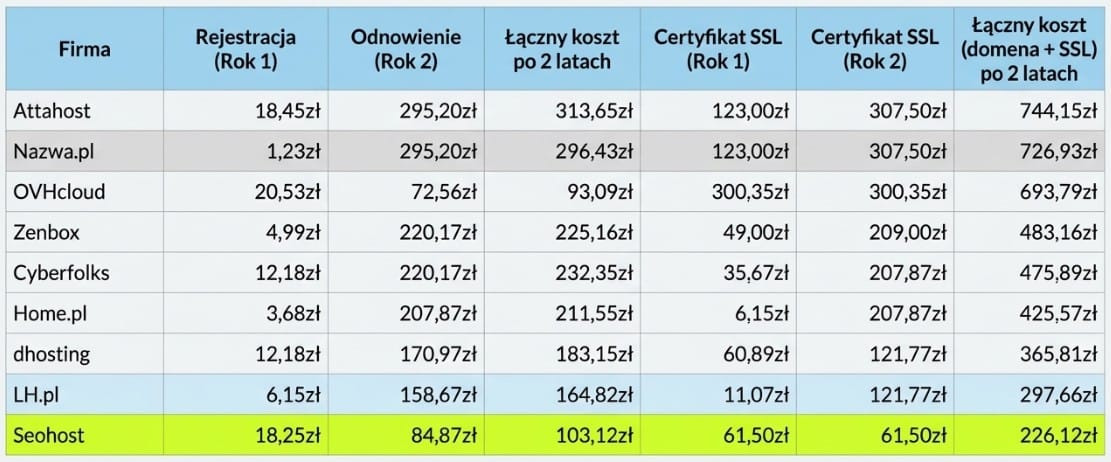 | Firma | Rejestracja (Rok 1) | Odnowienie (Rok 2) | Łączny koszt po 2 latach | Certyfikat SSL (Rok 1) | Certyfikat SSL (Rok 2) | Łączny koszt (domena + SSL) po 2 latach |
|---|---|---|---|---|---|---|
| Attahost | 18,45zł | 295,20zł | 313,65zł | 123,00zł | 307,50zł | 744,15zł |
| Nazwa.pl | 1,23zł | 295,20zł | 296,43zł | 123,00zł | 307,50zł | 726,93zł |
| OVHcloud | 20,53zł | 72,56zł | 93,09zł | 300,35zł | 300,35zł | 693,79zł |
| Zenbox | 4,99zł | 220,17zł | 225,16zł | 49,00zł | 209,00zł | 483,16zł |
| Cyberfolks | 12,18zł | 220,17zł | 232,35zł | 35,67zł | 207,87zł | 475,89zł |
| Home.pl | 3,68zł | 207,87zł | 211,55zł | 6,15zł | 207,87zł | 425,57zł |
| dhosting | 12,18zł | 170,97zł | 183,15zł | 60,89zł | 121,77zł | 365,81zł |
| LH.pl | 6,15zł | 158,67zł | 164,82zł | 11,07zł | 121,77zł | 297,66zł |
| Seohost | 18,25zł | 84,87zł | 103,12zł | 61,50zł | 61,50zł | 226,12zł |